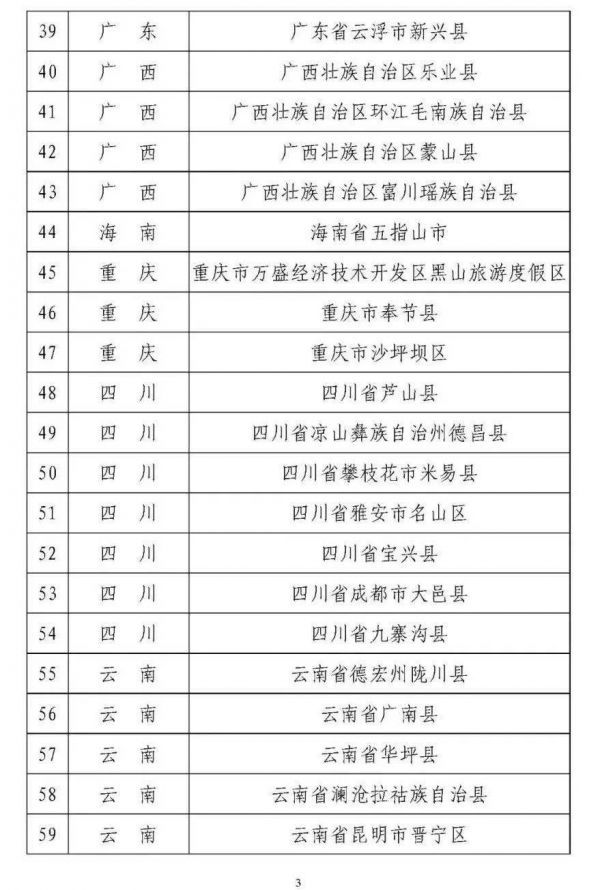 | 39 | 广 东 | 广东省云浮市新兴县 |
|---|---|---|
| 40 | 广 西 | 广西壮族自治区乐业县 |
| 41 | 广 西 | 广西壮族自治区环江毛南族自治县 |
| 42 | 广 西 | 广西壮族自治区蒙山县 |
| 43 | 广 西 | 广西壮族自治区富川瑶族自治县 |
| 44 | 海 南 | 海南省五指山市 |
| 45 | 重 庆 | 重庆市万盛经济技术开发区黑山旅游度假区 |
| 46 | 重 庆 | 重庆市奉节县 |
| 47 | 重 庆 | 重庆市沙坪坝区 |
| 48 | 四 川 | 四川省芦山县 |
| 49 | 四 川 | 四川省凉山彝族自治州德昌县 |
| 50 | 四 川 | 四川省攀枝花市米易县 |
| 51 | 四 川 | 四川省雅安市名山区 |
| 52 | 四 川 | 四川省宝兴县 |
| 53 | 四 川 | 四川省成都市大邑县 |
| 54 | 四 川 | 四川省九寨沟县 |
| 55 | 云 南 | 云南省德宏州陇川县 |
| 56 | 云 南 | 云南省广南县 |
| 57 | 云 南 | 云南省华坪县 |
| 58 | 云 南 | 云南省澜沧拉祜族自治县 |
| 59 | 云 南 | 云南省昆明市晋宁区 |

3